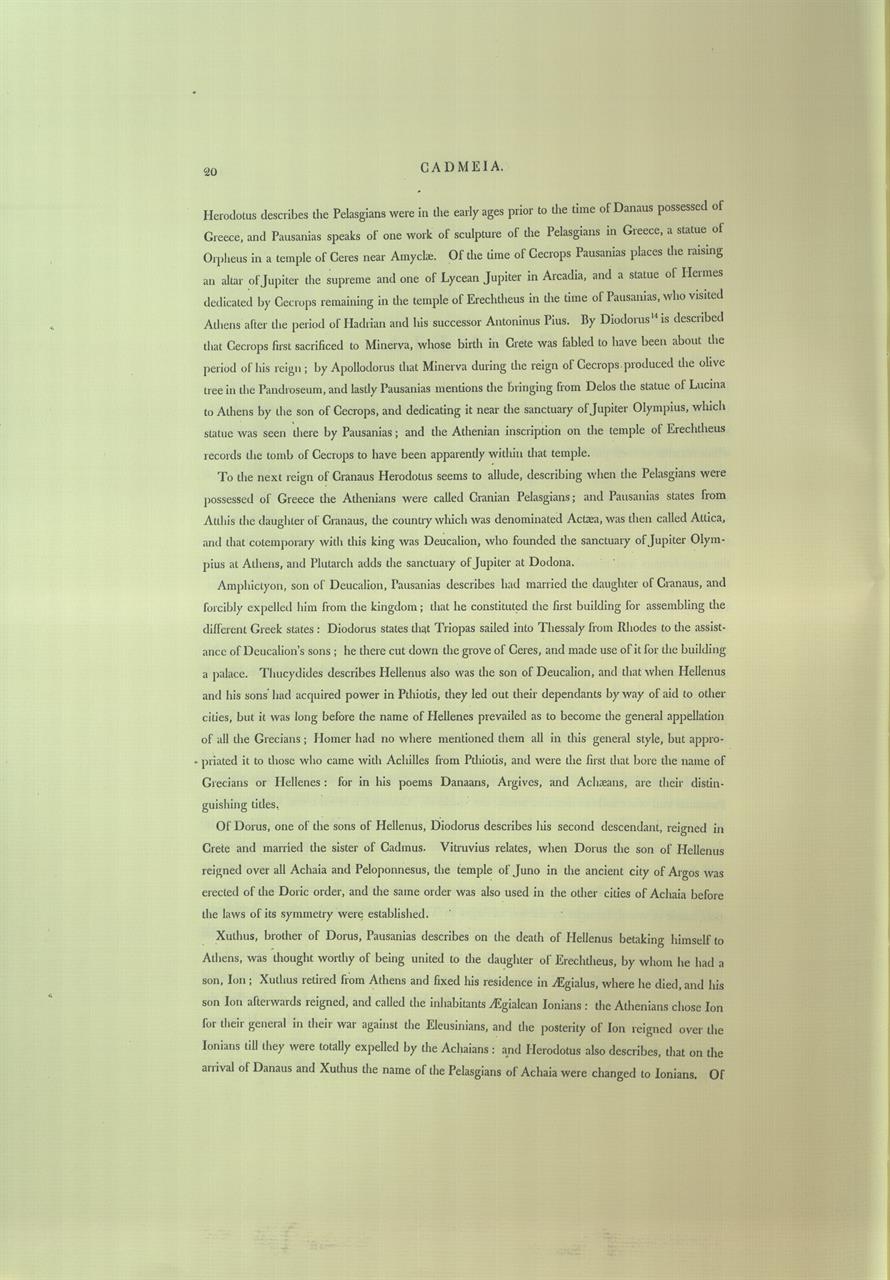 20 CADMEIA.

Herodotus describes the Pelasgians were in the early ages prior to the time of Danaus possessed of Greece, and Pausanias speaks of one work of sculpture of the Pelasgians in Greece, a statue of Orpheus in a temple of Ceres near Amyclæ. Of the time of Cecrops Pausanias places the raising an altar of Jupiter the supreme and one of Lycean Jupiter in Arcadia, and a statue of Hermes dedicated by Cecrops remaining in the temple of Erechtheus in the time of Pausanias, who visited Athens after the period of Hadrian and his successor Antoninus Pius. By Diodorus$^{14}$ is described that Cecrops first sacrificed to Minerva, whose birth in Crete was fabled to have been about the period of his reign; by Apollodorus that Minerva during the reign of Cecrops produced the olive tree in the Pandroseum, and lastly Pausanias mentions the bringing from Delos the statue of Lucina to Athens by the son of Cecrops, and dedicating it near the sanctuary of Jupiter Olympius, which statue was seen there by Pausanias; and the Athenian inscription on the temple of Erechtheus records the tomb of Cecrops to have been apparently within that temple.

To the next reign of Cranaus Herodotus seems to allude, describing when the Pelasgians were possessed of Greece the Athenians were called Cranian Pelasgians; and Pausanias states from Atthis the daughter of Cranaus, the country which was denominated Actæa, was then called Attica, and that cotemporary with this king was Deucalion, who founded the sanctuary of Jupiter Olympius at Athens, and Plutarch adds the sanctuary of Jupiter at Dodona.

Amphictyon, son of Deucalion, Pausanias describes had married the daughter of Cranaus, and forcibly expelled him from the kingdom; that he constituted the first building for assembling the different Greek states: Diodorus states that Triopas sailed into Thessaly from Rhodes to the assistance of Deucalion's sons; he there cut down the grove of Ceres, and made use of it for the building a palace. Thucydides describes Hellenus also was the son of Deucalion, and that when Hellenus and his sons had acquired power in Pthiotis, they led out their dependants by way of aid to other cities, but it was long before the name of Hellenes prevailed as to become the general appellation of all the Grecians; Homer had no where mentioned them all in this general style, but appropriated it to those who came with Achilles from Pthiotis, and were the first that bore the name of Grecians or Hellenes: for in his poems Danaans, Argives, and Achæans, are their distinguishing titles.

Of Dorus, one of the sons of Hellenus, Diodorus describes his second descendant, reigned in Crete and married the sister of Cadmus. Vitruvius relates, when Dorus the son of Hellenus reigned over all Achaia and Peloponnesus, the temple of Juno in the ancient city of Argos was erected of the Doric order, and the same order was also used in the other cities of Achaia before the laws of its symmetry were established.

Xuthus, brother of Dorus, Pausanias describes on the death of Hellenus betaking himself to Athens, was thought worthy of being united to the daughter of Erechtheus, by whom he had a son, Ion; Xuthus retired from Athens and fixed his residence in Ægialus, where he died, and his son Ion afterwards reigned, and called the inhabitants Ægialean Ionians: the Athenians chose Ion for their general in their war against the Eleusinians, and the posterity of Ion reigned over the Ionians till they were totally expelled by the Achaians: and Herodotus also describes, that on the arrival of Danaus and Xuthus the name of the Pelasgians of Achaia were changed to Ionians. Of